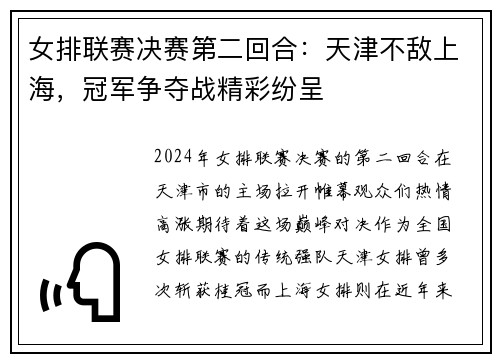 女排联赛决赛第二回合：天津不敌上海，冠军争夺战精彩纷呈

2024年女排联赛决赛的第二回合在天津市的主场拉开帷幕观众们热情高涨期待着这场巅峰对决作为全国女排联赛的传统强队天津女排曾多次斩获桂冠而上海女排则在近年来